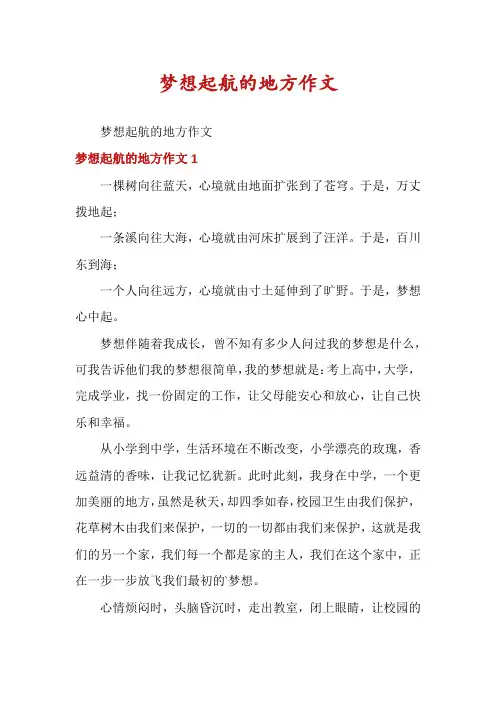 梦想起航的地方作文

梦想起航的地方作文

梦想起航的地方作文 1

一棵树向往蓝天，心境就由地面扩张到了苍穹。于是，万丈拨地起；

一条溪向往大海，心境就由河床扩展到了汪洋。于是，百川东到海；

一个人向往远方，心境就由寸土延伸到了旷野。于是，梦想心中起。

梦想伴随着我成长，曾不知有多少人问过我的梦想是什么，可我告诉他们我的梦想很简单，我的梦想就是：考上高中，大学，完成学业，找一份固定的工作，让父母能安心和放心，让自己快乐和幸福。

从小学到中学，生活环境在不断改变，小学漂亮的玫瑰，香远益清的香味，让我记忆犹新。此时此刻，我身在中学，一个更加美丽的地方，虽然是秋天，却四季如春，校园卫生由我们保护，花草树木由我们来保护，一切的一切都由我们来保护，这就是我们的另一个家，我们每一个都是家的主人，我们在这个家中，正在一步一步放飞我们最初的`梦想。

心情烦闷时，头脑昏沉时，走出教室，闭上眼睛，让校园的